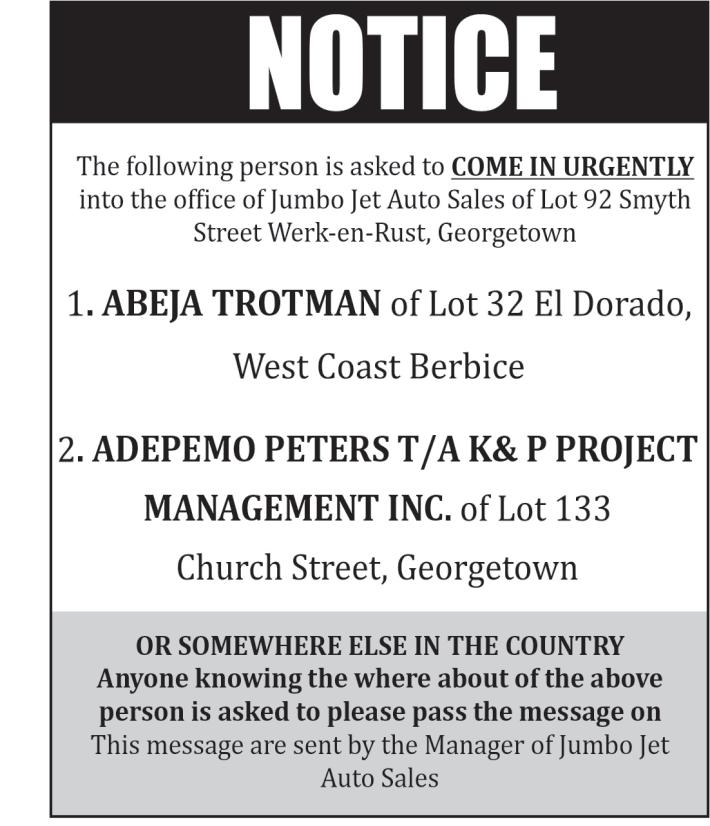 NOTICE

The following person is asked to COME IN URGENTLY into the office of Jumbo Jet Auto Sales of Lot 92 Smyth Street Werk-en-Rust, Georgetown

1. ABEJA TROTMAN of Lot 32 El Dorado, West Coast Berbice

2. ADEPEMO PETERS T/A K& P PROJECT MANAGEMENT INC. of Lot 133 Church Street, Georgetown

OR SOMEWHERE ELSE IN THE COUNTRY
Anyone knowing the where about of the above person is asked to please pass the message on
This message are sent by the Manager of Jumbo Jet Auto Sales